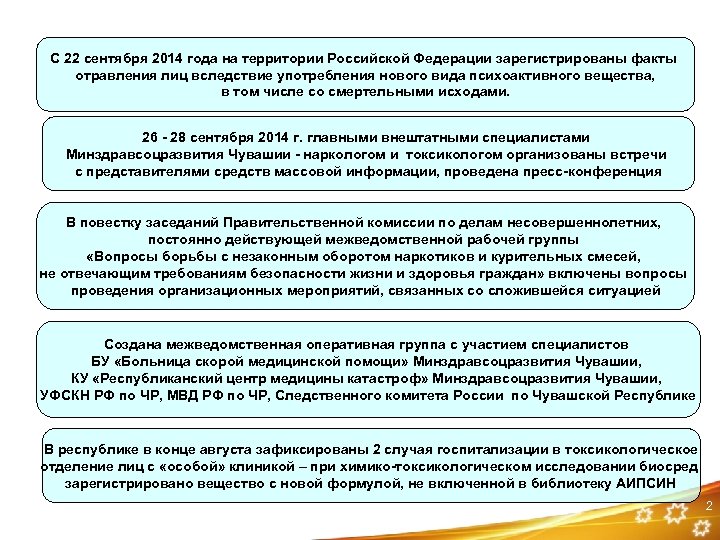 С 22 сентября 2014 года на территории Российской Федерации зарегистрированы факты отравления лиц вследствие употребления нового вида психоактивного вещества, в том числе со смертельными исходами.

26 - 28 сентября 2014 г. главными внештатными специалистами Минздравсоцразвития Чувашии - наркологом и токсикологом организованы встречи с представителями средств массовой информации, проведена пресс-конференция

В повестку заседаний Правительственной комиссии по делам несовершеннолетних, постоянно действующей межведомственной рабочей группы «Вопросы борьбы с незаконным оборотом наркотиков и курительных смесей, не отвечающим требованиям безопасности жизни и здоровья граждан» включены вопросы проведения организационных мероприятий, связанных со сложившейся ситуацией

Создана межведомственная оперативная группа с участием специалистов БУ «Больница скорой медицинской помощи» Минздравсоцразвития Чувашии, КУ «Республиканский центр медицины катастроф» Минздравсоцразвития Чувашии, УФСКН РФ по ЧР, МВД РФ по ЧР, Следственного комитета России по Чувашской Республике

В республике в конце августа зафиксированы 2 случая госпитализации в токсикологическое отделение лиц с «особой» клиникой – при химико-токсикологическом исследовании биосред зарегистрировано вещество с новой формулой, не включенной в библиотеку АИПСИН

2